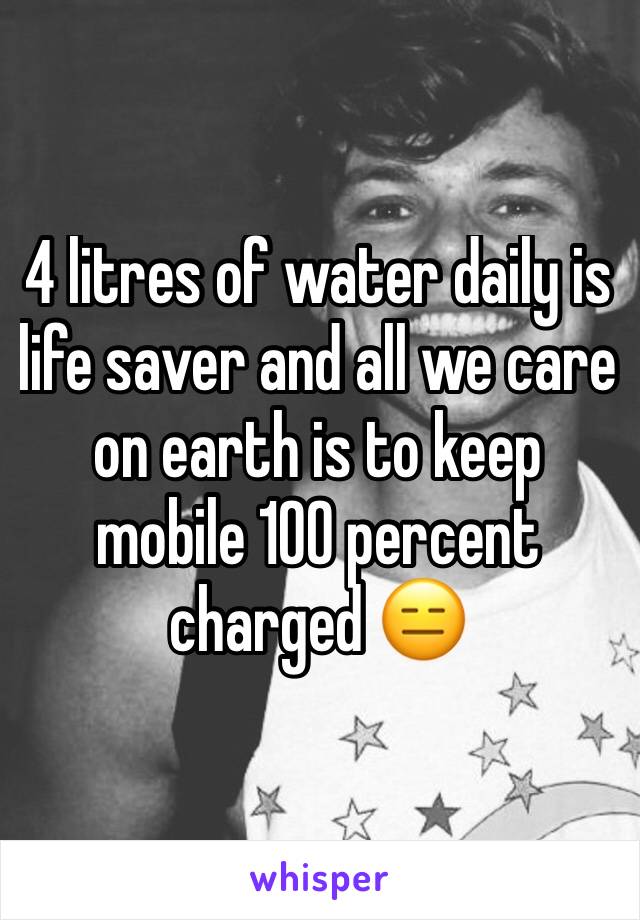 4 litres of water daily is life saver and all we care on earth is to keep mobile 100 percent charged 😑

whisper